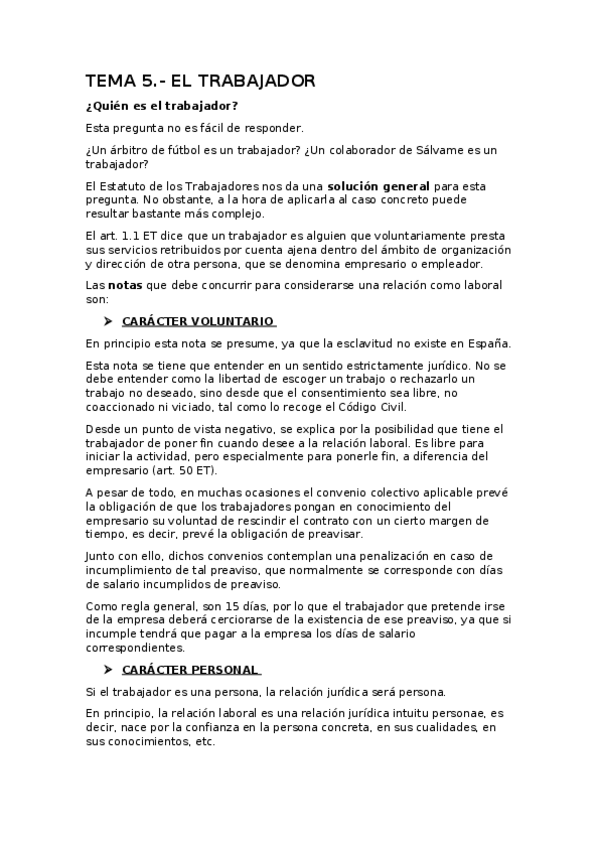 TEMA 5.- EL TRABAJADOR

¿Quién es el trabajador?

Esta pregunta no es fácil de responder.

¿Un árbitro de fútbol es un trabajador? ¿Un colaborador de Sálvame es un trabajador?

El Estatuto de los Trabajadores nos da una solución general para esta pregunta. No obstante, a la hora de aplicarla al caso concreto puede resultar bastante más complejo.

El art. 1.1 ET dice que un trabajador es alguien que voluntariamente presta sus servicios retribuidos por cuenta ajena dentro del ámbito de organización y dirección de otra persona, que se denomina empresario o empleador.

Las notas que debe concurrir para considerarse una relación como laboral son:

➤ CARÁCTER VOLUNTARIO

En principio esta nota se presume, ya que la esclavitud no existe en España.

Esta nota se tiene que entender en un sentido estrictamente jurídico. No se debe entender como la libertad de escoger un trabajo o rechazarlo un trabajo no deseado, sino desde que el consentimiento sea libre, no coaccionado ni viciado, tal como lo recoge el Código Civil.

Desde un punto de vista negativo, se explica por la posibilidad que tiene el trabajador de poner fin cuando desee a la relación laboral. Es libre para iniciar la actividad, pero especialmente para ponerle fin, a diferencia del empresario (art. 50 ET).

A pesar de todo, en muchas ocasiones el convenio colectivo aplicable prevé la obligación de que los trabajadores pongan en conocimiento del empresario su voluntad de rescindir el contrato con un cierto margen de tiempo, es decir, prevé la obligación de preavisar.

Junto con ello, dichos convenios contemplan una penalización en caso de incumplimiento de tal preaviso, que normalmente se corresponde con días de salario incumplidos de preaviso.

Como regla general, son 15 días, por lo que el trabajador que pretende irse de la empresa deberá cerciorarse de la existencia de ese preaviso, ya que si incumple tendrá que pagar a la empresa los días de salario correspondientes.

➤ CARÁCTER PERSONAL

Si el trabajador es una persona, la relación jurídica será persona.

En principio, la relación laboral es una relación jurídica intuitu personae, es decir, nace por la confianza en la persona concreta, en sus cualidades, en sus conocimientos, etc.